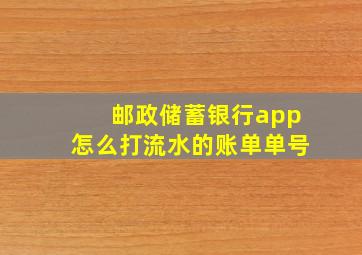 邮政储蓄银行app
怎么打流水的账单单号